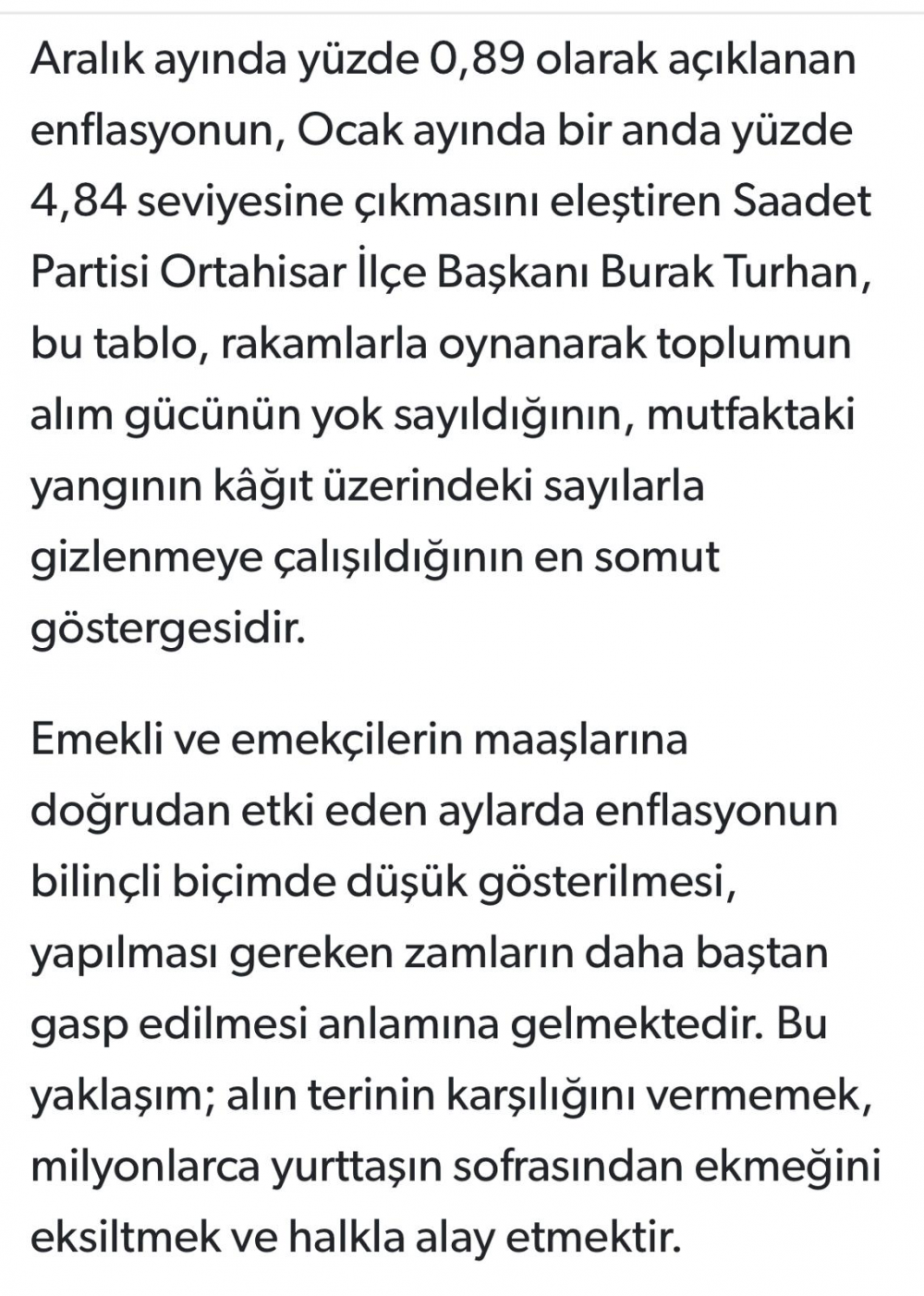 Aralık ayında yüzde 0,89 olarak açıklanan enflasyonun, Ocak ayında bir anda yüzde 4,84 seviyesine çıkmasını eleştiren Saadet Partisi Ortahisar İlçe Başkanı Burak Turhan, bu tablo, rakamlarla oynanarak toplumun alım gücünün yok sayıldığının, mutfaktaki yangının kâğıt üzerindeki sayılarla gizlenmeye çalışıldığının en somut göstergesidir.

Emekli ve emekçilerin maaşlarına doğrudan etki eden aylarda enflasyonun bilinçli biçimde düşük gösterilmesi, yapılması gereken zamların daha baştan gasp edilmesi anlamına gelmektedir. Bu yaklaşım; alın terinin karşılığını vermemek, milyonlarca yurttaşın sofrasından ekmeğini eksiltmek ve halkla alay etmektir.